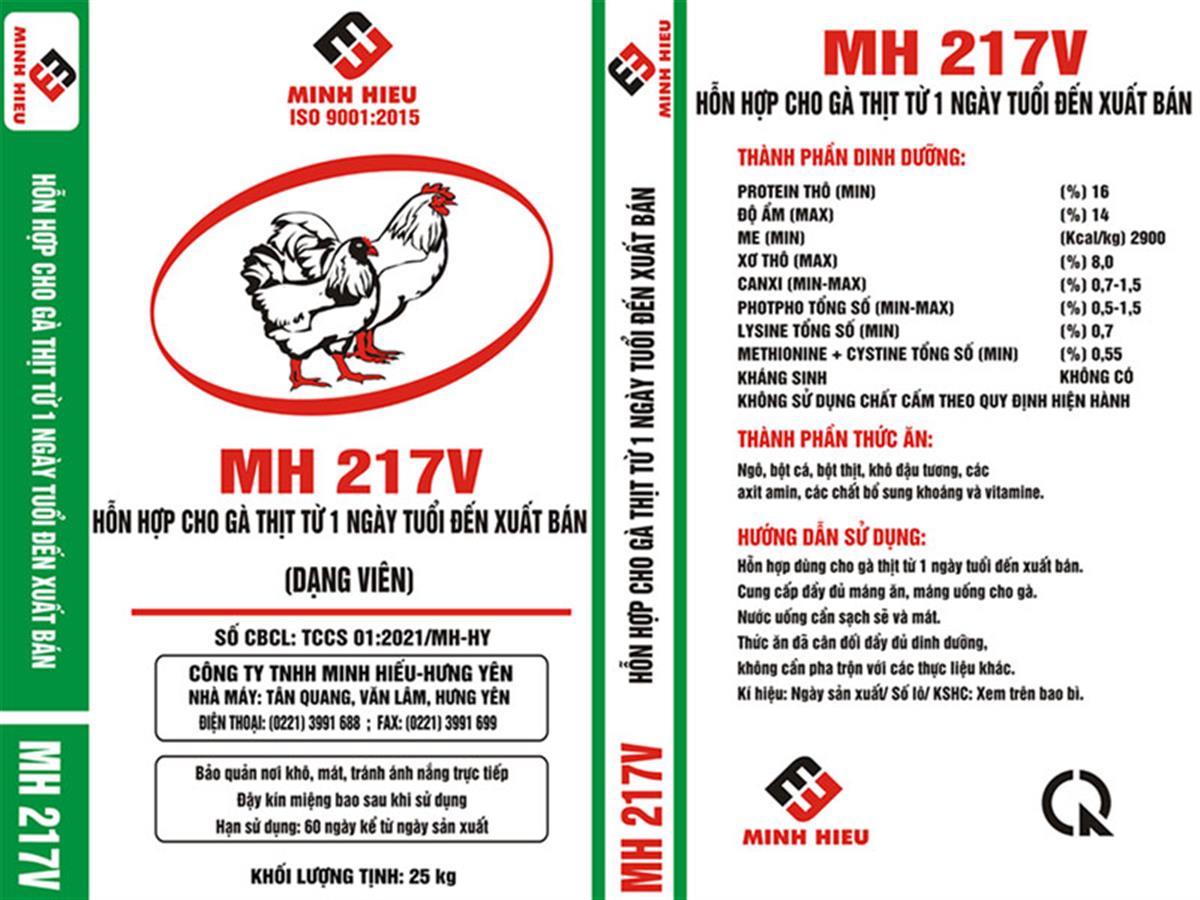 MINH HIEU

HỖN HỢP CHO GÀ THỊT TỪ 1 NGÀY TUỔI ĐẾN XUẤT BÁN

MH 217V

MINH HIEU
ISO 9001:2015

MH 217V
HỖN HỢP CHO GÀ THỊT TỪ 1 NGÀY TUỔI ĐẾN XUẤT BÁN
(DẠNG VIÊN)

SỐ CBCL: TCCS 01:2021/MH-HY

CÔNG TY TNHH MINH HIẾU-HƯNG YÊN
NHÀ MÁY: TÂN QUANG, VĂN LÂM, HƯNG YÊN
ĐIỆN THOẠI: (0221) 3991 688 ; FAX: (0221) 3991 699

Bảo quản nơi khô, mát, tránh ánh nắng trực tiếp
Đậy kín miệng bao sau khi sử dụng
Hạn sử dụng: 60 ngày kể từ ngày sản xuất

KHỐI LƯỢNG TỊNH: 25 kg

MINH HIEU

HỖN HỢP CHO GÀ THỊT TỪ 1 NGÀY TUỔI ĐẾN XUẤT BÁN

MH 217V

MH 217V
HỖN HỢP CHO GÀ THỊT TỪ 1 NGÀY TUỔI ĐẾN XUẤT BÁN

THÀNH PHẦN DINH DƯỠNG:

| | |
|---|---|
| PROTEIN THÔ (MIN) | (%) 16 |
| ĐỘ ẨM (MAX) | (%) 14 |
| ME (MIN) | (Kcal/kg) 2900 |
| XƠ THÔ (MAX) | (%) 8,0 |
| CANXI (MIN-MAX) | (%) 0,7-1,5 |
| PHOTPHO TỔNG SỐ (MIN-MAX) | (%) 0,5-1,5 |
| LYSINE TỔNG SỐ (MIN) | (%) 0,7 |
| METHIONINE + CYSTINE TỔNG SỐ (MIN) | (%) 0,55 |
| KHÁNG SINH | KHÔNG CÓ |

KHÔNG SỬ DỤNG CHẤT CẤM THEO QUY ĐỊNH HIỆN HÀNH

THÀNH PHẦN THỨC ĂN:
Ngô, bột cá, bột thịt, khô đậu tương, các axit amin, các chất bổ sung khoáng và vitamine.

HƯỚNG DẪN SỬ DỤNG:
Hỗn hợp dùng cho gà thịt từ 1 ngày tuổi đến xuất bán.
Cung cấp đầy đủ máng ăn, máng uống cho gà.
Nước uống cần sạch sẽ và mát.
Thức ăn đã cân đối đầy đủ dinh dưỡng,
không cần pha trộn với các thực liệu khác.
Kí hiệu: Ngày sản xuất/ Số lô/ KSHC: Xem trên bao bì.

MINH HIEU